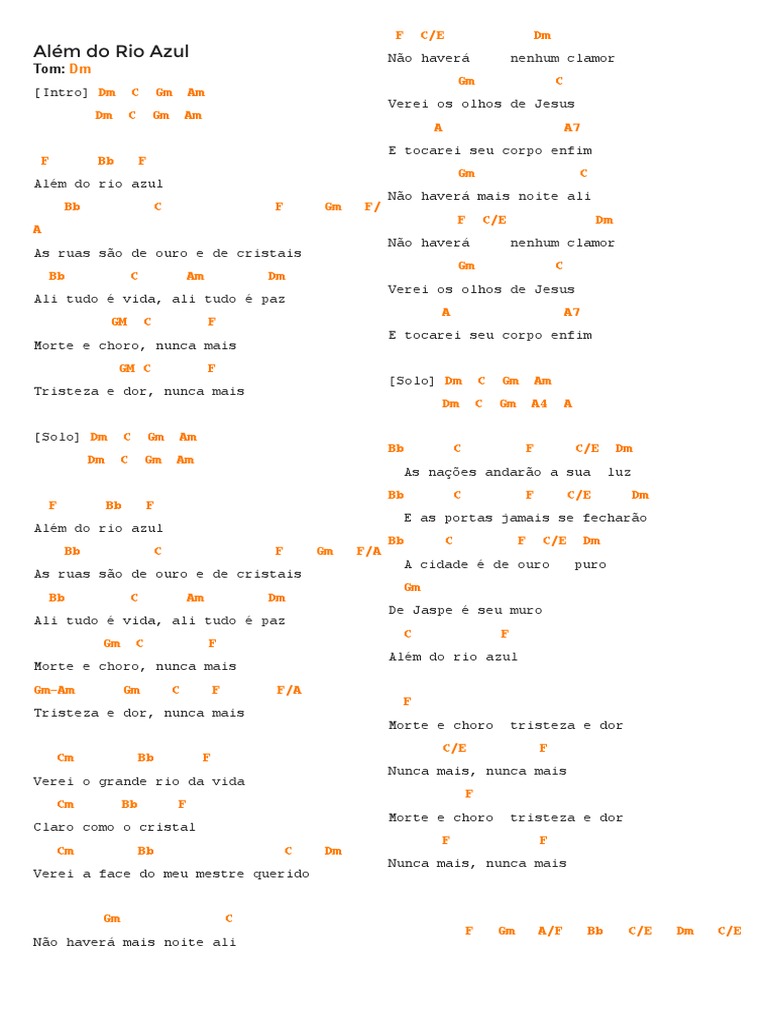 Além do Rio Azul
Tom: Dm

[Intro] Dm C Gm Am
Dm C Gm Am

F Bb F
Além do rio azul
Bb C F Gm F/A
As ruas são de ouro e de cristais
Bb C Am Dm
Ali tudo é vida, ali tudo é paz
GM C F
Morte e choro, nunca mais
GM C F
Tristeza e dor, nunca mais

[Solo] Dm C Gm Am
Dm C Gm Am

F Bb F
Além do rio azul
Bb C F Gm F/A
As ruas são de ouro e de cristais
Bb C Am Dm
Ali tudo é vida, ali tudo é paz
Gm C F
Morte e choro, nunca mais
Gm-Am Gm C F F/A
Tristeza e dor, nunca mais

Cm Bb F
Verei o grande rio da vida
Cm Bb F
Claro como o cristal
Cm Bb C Dm
Verei a face do meu mestre querido

Gm C
Não haverá mais noite ali

F C/E Dm
Não haverá nenhum clamor
Gm C
Verei os olhos de Jesus
A A7
E tocarei seu corpo enfim
Gm C
Não haverá mais noite ali
F C/E Dm
Não haverá nenhum clamor
Gm C
Verei os olhos de Jesus
A A7
E tocarei seu corpo enfim

[Solo] Dm C Gm Am
Dm C Gm A4 A

Bb C F C/E Dm
As nações andarão a sua luz
Bb C F C/E Dm
E as portas jamais se fecharão
Bb C F C/E Dm
A cidade é de ouro puro
Gm
De Jaspe é seu muro
C F
Além do rio azul

F
Morte e choro tristeza e dor
C/E F
Nunca mais, nunca mais
F
Morte e choro tristeza e dor
F F
Nunca mais, nunca mais

F Gm A/F Bb C/E Dm C/E